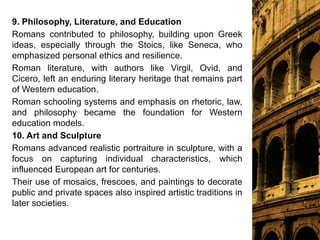 9. Philosophy, Literature, and Education

Romans contributed to philosophy, building upon Greek ideas, especially through the Stoics, like Seneca, who emphasized personal ethics and resilience.

Roman literature, with authors like Virgil, Ovid, and Cicero, left an enduring literary heritage that remains part of Western education.

Roman schooling systems and emphasis on rhetoric, law, and philosophy became the foundation for Western education models.

10. Art and Sculpture

Romans advanced realistic portraiture in sculpture, with a focus on capturing individual characteristics, which influenced European art for centuries.

Their use of mosaics, frescoes, and paintings to decorate public and private spaces also inspired artistic traditions in later societies.